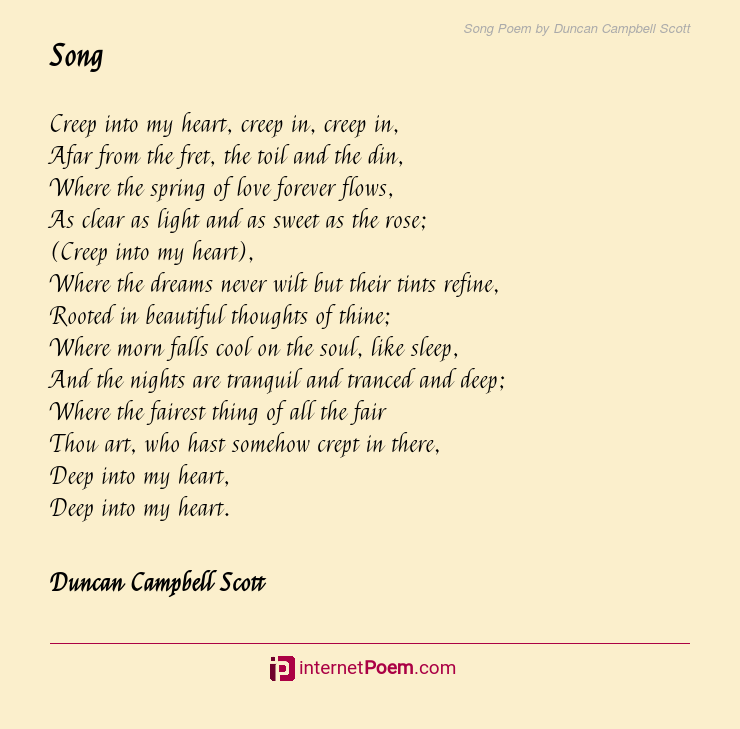 Song Poem by Duncan Campbell Scott

Song

Creep into my heart, creep in, creep in,
Afar from the fret, the toil and the din,
Where the spring of love forever flows,
As clear as light and as sweet as the rose;
(Creep into my heart),
Where the dreams never wilt but their tints refine,
Rooted in beautiful thoughts of thine;
Where morn falls cool on the soul, like sleep,
And the nights are tranquil and tranced and deep;
Where the fairest thing of all the fair
Thou art, who hast somehow crept in there,
Deep into my heart,
Deep into my heart.

Duncan Campbell Scott

internetPoem.com